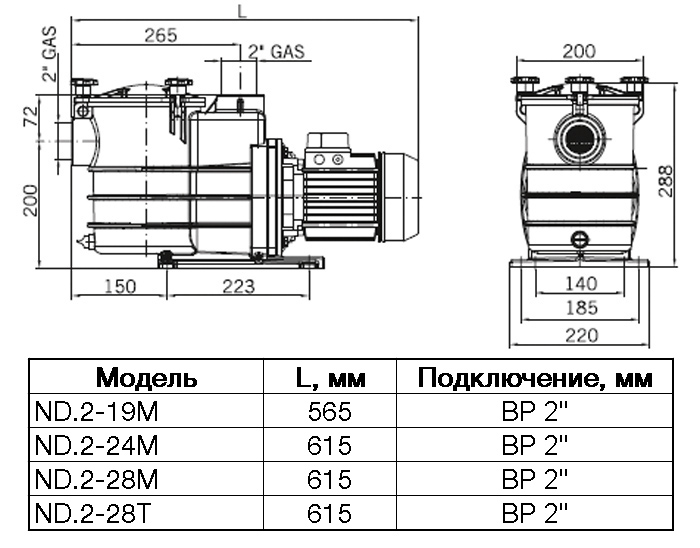 L
265
2" GAS
2" GAS
72
200
150
223
200
288
140
185
220

| Модель | L, мм | Подключение, мм |
|---|---|---|
| ND.2-19M | 565 | ВР 2" |
| ND.2-24M | 615 | ВР 2" |
| ND.2-28M | 615 | ВР 2" |
| ND.2-28T | 615 | ВР 2" |